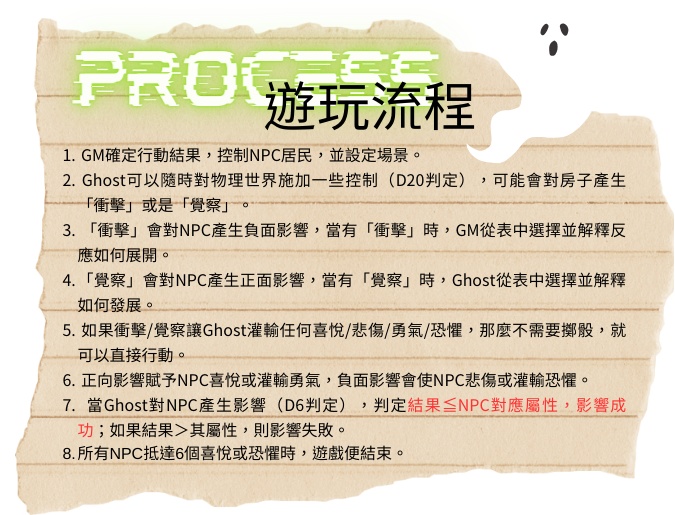 PROCESS 遊玩流程

1. GM確定行動結果，控制NPC居民，並設定場景。
2. Ghost可以隨時對物理世界施加一些控制（D20判定），可能會對房子產生「衝擊」或是「覺察」。
3. 「衝擊」會對NPC產生負面影響，當有「衝擊」時，GM從表中選擇並解釋反應如何展開。
4. 「覺察」會對NPC產生正面影響，當有「覺察」時，Ghost從表中選擇並解釋如何發展。
5. 如果衝擊/覺察讓Ghost灌輸任何喜悅/悲傷/勇氣/恐懼，那麼不需要擲骰，就可以直接行動。
6. 正向影響賦予NPC喜悅或灌輸勇氣，負面影響會使NPC悲傷或灌輸恐懼。
7. 當Ghost對NPC產生影響（D6判定），判定結果≦NPC對應屬性，影響成功；如果結果＞其屬性，則影響失敗。
8. 所有NPC抵達6個喜悅或恐懼時，遊戲便結束。